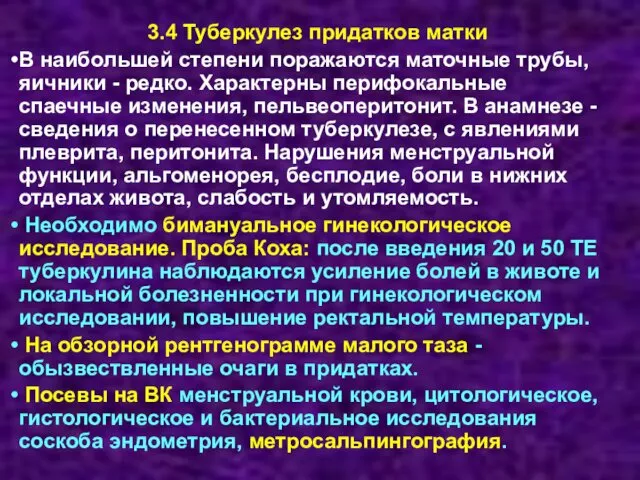 3.4 Туберкулез придатков матки

•В наибольшей степени поражаются маточные трубы, яичники - редко. Характерны перифокальные спаечные изменения, пельвеоперитонит. В анамнезе - сведения о перенесенном туберкулезе, с явлениями плеврита, перитонита. Нарушения менструальной функции, альгоменорея, бесплодие, боли в нижних отделах живота, слабость и утомляемость.

• Необходимо бимануальное гинекологическое исследование. Проба Коха: после введения 20 и 50 ТЕ туберкулина наблюдаются усиление болей в животе и локальной болезненности при гинекологическом исследовании, повышение ректальной температуры.

• На обзорной рентгенограмме малого таза - обызвествленные очаги в придатках.

• Посевы на ВК менструальной крови, цитологическое, гистологическое и бактериальное исследования соскоба эндометрия, метросальпингография.